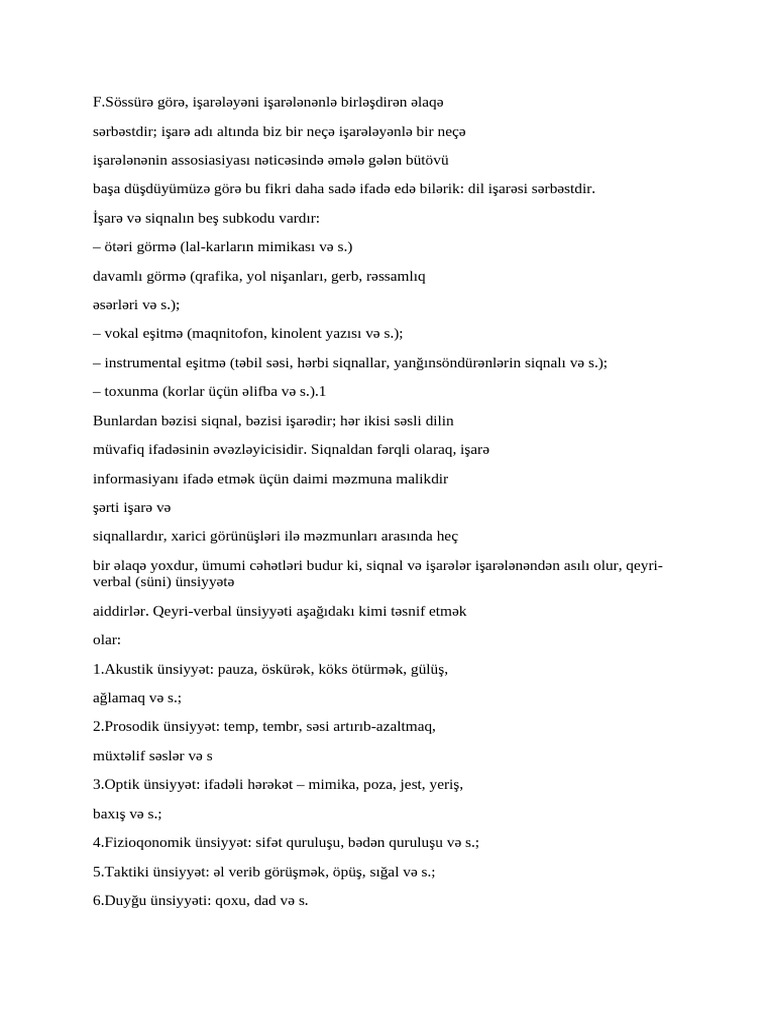 F.Sössürə görə, işarələyəni işarələnənlə birləşdirən əlaqə

sərbəstdir; işarə adı altında biz bir neçə işarələyənlə bir neçə

işarələnənin assosiasiyası nəticəsində əmələ gələn bütövü

başa düşdüyümüzə görə bu fikri daha sadə ifadə edə bilərik: dil işarəsi sərbəstdir.

İşarə və siqnalın beş subkodu vardır:

– ötəri görmə (lal-karların mimikası və s.)

davamlı görmə (qrafika, yol nişanları, gerb, rəssamlıq

əsərləri və s.);

– vokal eşitmə (maqnitofon, kinolent yazısı və s.);

– instrumental eşitmə (təbil səsi, hərbi siqnallar, yanğınsöndürənlərin siqnalı və s.);

– toxunma (korlar üçün əlifba və s.).1

Bunlardan bəzisi siqnal, bəzisi işarədir; hər ikisi səsli dilin

müvafiq ifadəsinin əvəzləyicisidir. Siqnaldan fərqli olaraq, işarə

informasiyanı ifadə etmək üçün daimi məzmuna malikdir

şərti işarə və

siqnallardır, xarici görünüşləri ilə məzmunları arasında heç

bir əlaqə yoxdur, ümumi cəhətləri budur ki, siqnal və işarələr işarələnəndən asılı olur, qeyri-verbal (süni) ünsiyyətə

aiddirlər. Qeyri-verbal ünsiyyəti aşağıdakı kimi təsnif etmək

olar:

1.Akustik ünsiyyət: pauza, öskürək, köks ötürmək, gülüş,

ağlamaq və s.;

2.Prosodik ünsiyyət: temp, tembr, səsi artırıb-azaltmaq,

müxtəlif səslər və s

3.Optik ünsiyyət: ifadəli hərəkət – mimika, poza, jest, yeriş,

baxış və s.;

4.Fizioqonomik ünsiyyət: sifət quruluşu, bədən quruluşu və s.;

5.Taktiki ünsiyyət: əl verib görüşmək, öpüş, sığal və s.;

6.Duyğu ünsiyyəti: qoxu, dad və s.